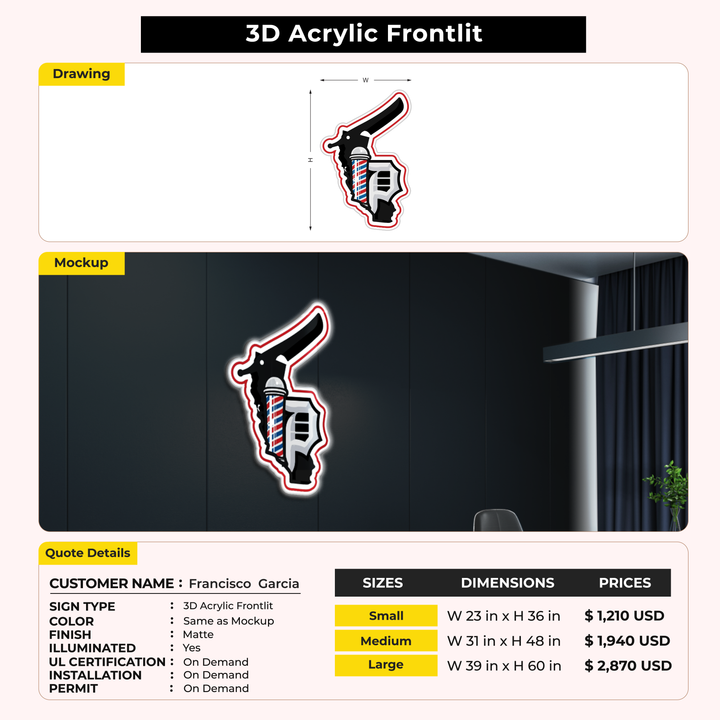 3D Acrylic Frontlit

Drawing

W

H

Mockup

Quote Details

CUSTOMER NAME : Francisco Garcia

SIGN TYPE : 3D Acrylic Frontlit
COLOR : Same as Mockup
FINISH : Matte
ILLUMINATED : Yes
UL CERTIFICATION : On Demand
INSTALLATION : On Demand
PERMIT : On Demand

| SIZES | DIMENSIONS | PRICES |
|---|---|---|
| Small | W 23 in x H 36 in | $ 1,210 USD |
| Medium | W 31 in x H 48 in | $ 1,940 USD |
| Large | W 39 in x H 60 in | $ 2,870 USD |